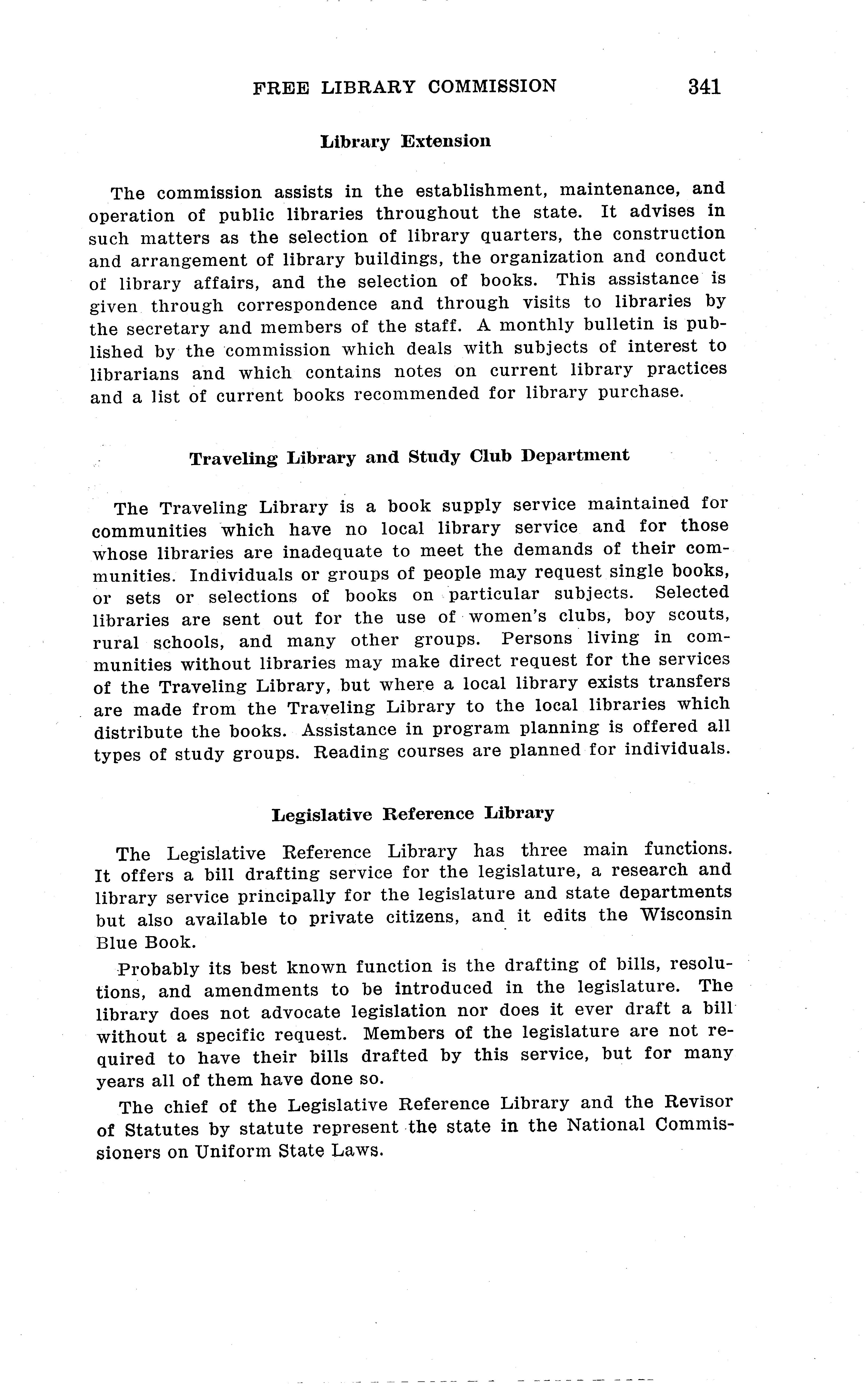 FREE LIBRARY COMMISSION 341

Library Extension

The commission assists in the establishment, maintenance, and operation of public libraries throughout the state. It advises in such matters as the selection of library quarters, the construction and arrangement of library buildings, the organization and conduct of library affairs, and the selection of books. This assistance is given through correspondence and through visits to libraries by the secretary and members of the staff. A monthly bulletin is published by the commission which deals with subjects of interest to librarians and which contains notes on current library practices and a list of current books recommended for library purchase.

Traveling Library and Study Club Department

The Traveling Library is a book supply service maintained for communities which have no local library service and for those whose libraries are inadequate to meet the demands of their communities. Individuals or groups of people may request single books, or sets or selections of books on particular subjects. Selected libraries are sent out for the use of women's clubs, boy scouts, rural schools, and many other groups. Persons living in communities without libraries may make direct request for the services of the Traveling Library, but where a local library exists transfers are made from the Traveling Library to the local libraries which distribute the books. Assistance in program planning is offered all types of study groups. Reading courses are planned for individuals.

Legislative Reference Library

The Legislative Reference Library has three main functions. It offers a bill drafting service for the legislature, a research and library service principally for the legislature and state departments but also available to private citizens, and it edits the Wisconsin Blue Book.

Probably its best known function is the drafting of bills, resolutions, and amendments to be introduced in the legislature. The library does not advocate legislation nor does it ever draft a bill without a specific request. Members of the legislature are not required to have their bills drafted by this service, but for many years all of them have done so.

The chief of the Legislative Reference Library and the Revisor of Statutes by statute represent the state in the National Commissioners on Uniform State Laws.